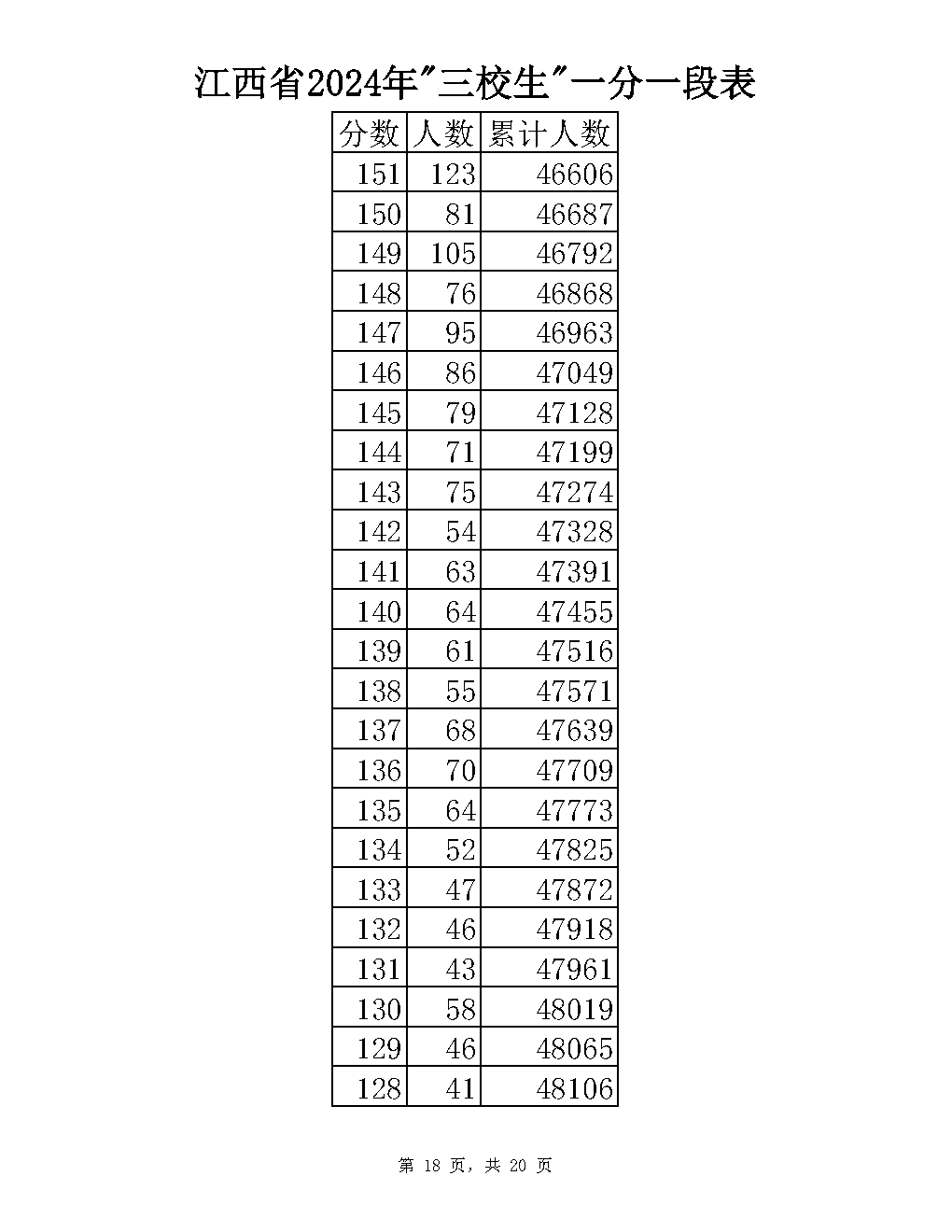 江西省2024年"三校生"一分一段表

| 分数 | 人数 | 累计人数 |
|---|---|---|
| 151 | 123 | 46606 |
| 150 | 81 | 46687 |
| 149 | 105 | 46792 |
| 148 | 76 | 46868 |
| 147 | 95 | 46963 |
| 146 | 86 | 47049 |
| 145 | 79 | 47128 |
| 144 | 71 | 47199 |
| 143 | 75 | 47274 |
| 142 | 54 | 47328 |
| 141 | 63 | 47391 |
| 140 | 64 | 47455 |
| 139 | 61 | 47516 |
| 138 | 55 | 47571 |
| 137 | 68 | 47639 |
| 136 | 70 | 47709 |
| 135 | 64 | 47773 |
| 134 | 52 | 47825 |
| 133 | 47 | 47872 |
| 132 | 46 | 47918 |
| 131 | 43 | 47961 |
| 130 | 58 | 48019 |
| 129 | 46 | 48065 |
| 128 | 41 | 48106 |

第 18 页，共 20 页